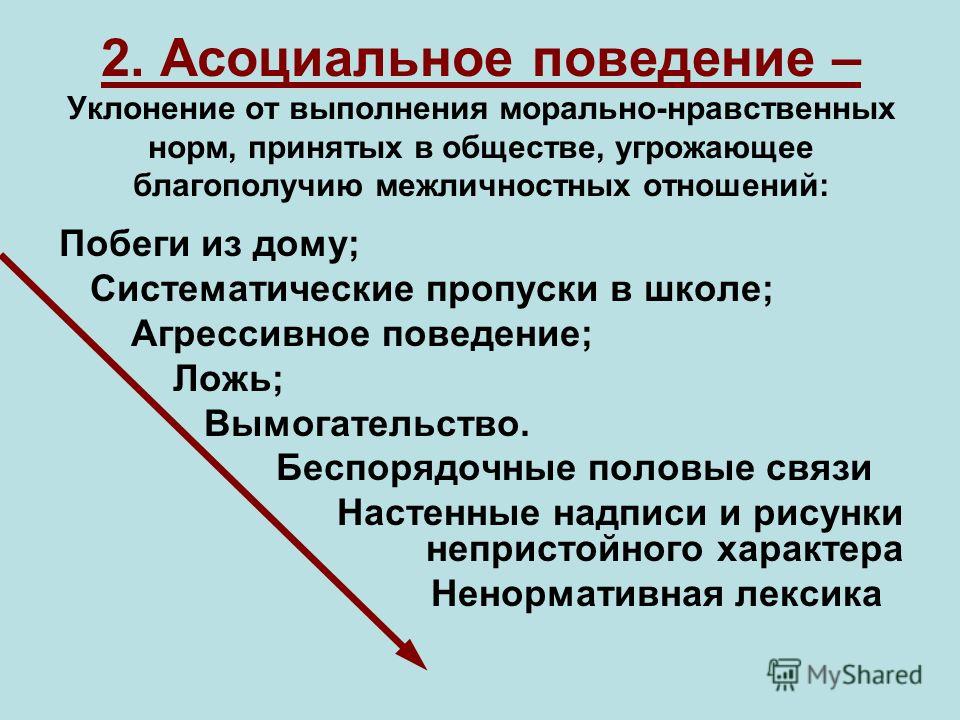 2. Асоциальное поведение –
Уклонение от выполнения морально-нравственных норм, принятых в обществе, угрожающее благополучию межличностных отношений:

Побеги из дому;
Систематические пропуски в школе;
Агрессивное поведение;
Ложь;
Вымогательство.
Беспорядочные половые связи
Настенные надписи и рисунки непристойного характера
Ненормативная лексика

MyShared